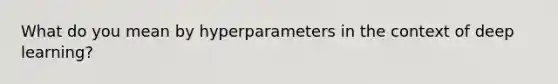 What do you mean by hyperparameters in the context of deep learning?